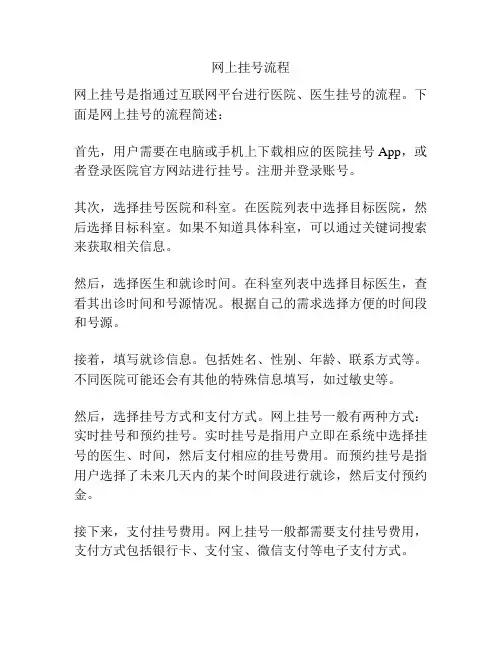 网上挂号流程

网上挂号是指通过互联网平台进行医院、医生挂号的流程。下面是网上挂号的流程简述：

首先，用户需要在电脑或手机上下载相应的医院挂号 App，或者登录医院官方网站进行挂号。注册并登录账号。

其次，选择挂号医院和科室。在医院列表中选择目标医院，然后选择目标科室。如果不知道具体科室，可以通过关键词搜索来获取相关信息。

然后，选择医生和就诊时间。在科室列表中选择目标医生，查看其出诊时间和号源情况。根据自己的需求选择方便的时间段和号源。

接着，填写就诊信息。包括姓名、性别、年龄、联系方式等。不同医院可能还会有其他的特殊信息填写，如过敏史等。

然后，选择挂号方式和支付方式。网上挂号一般有两种方式：实时挂号和预约挂号。实时挂号是指用户立即在系统中选择挂号的医生、时间，然后支付相应的挂号费用。而预约挂号是指用户选择了未来几天内的某个时间段进行就诊，然后支付预约金。

接下来，支付挂号费用。网上挂号一般都需要支付挂号费用，支付方式包括银行卡、支付宝、微信支付等电子支付方式。